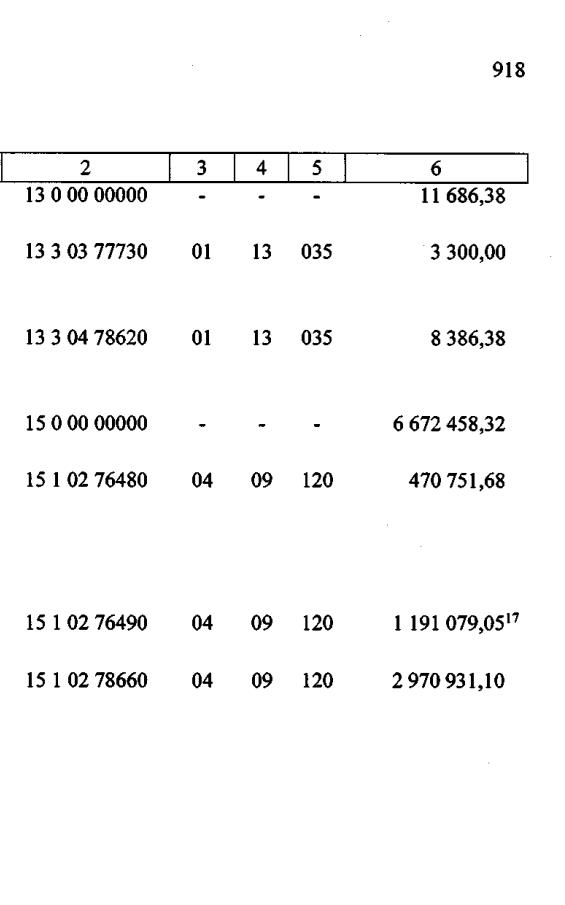 918

| 2 | 3 | 4 | 5 | 6 |
|---|---|---|---|---|
| 13 0 00 00000 | - | - | - | 11 686,38 |
| 13 3 03 77730 | 01 | 13 | 035 | 3 300,00 |
| 13 3 04 78620 | 01 | 13 | 035 | 8 386,38 |
| 15 0 00 00000 | - | - | - | 6 672 458,32 |
| 15 1 02 76480 | 04 | 09 | 120 | 470 751,68 |
| 15 1 02 76490 | 04 | 09 | 120 | 1 191 079,05$^{17}$ |
| 15 1 02 78660 | 04 | 09 | 120 | 2 970 931,10 |